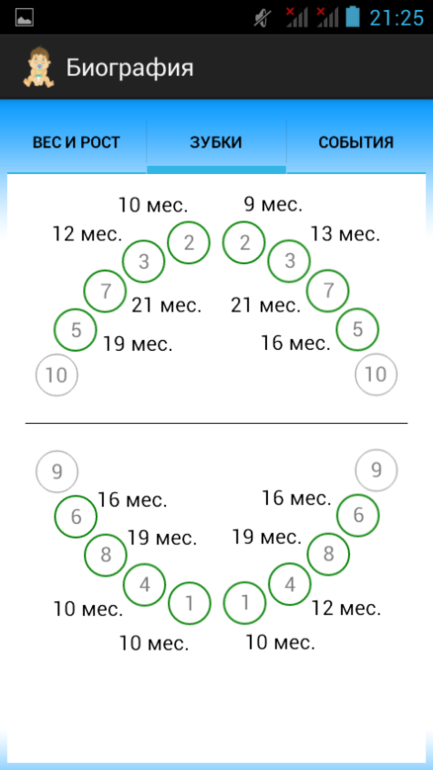 21:25

Биография

ВЕС И РОСТ
ЗУБКИ
СОБЫТИЯ

10 мес.
9 мес.
12 мес.
2
2
13 мес.
3
3
7
7
21 мес.
21 мес.
5
5
19 мес.
16 мес.
10
10

9
9
16 мес.
16 мес.
6
6
19 мес.
19 мес.
8
8
4
4
10 мес.
1
1
12 мес.
10 мес.
10 мес.